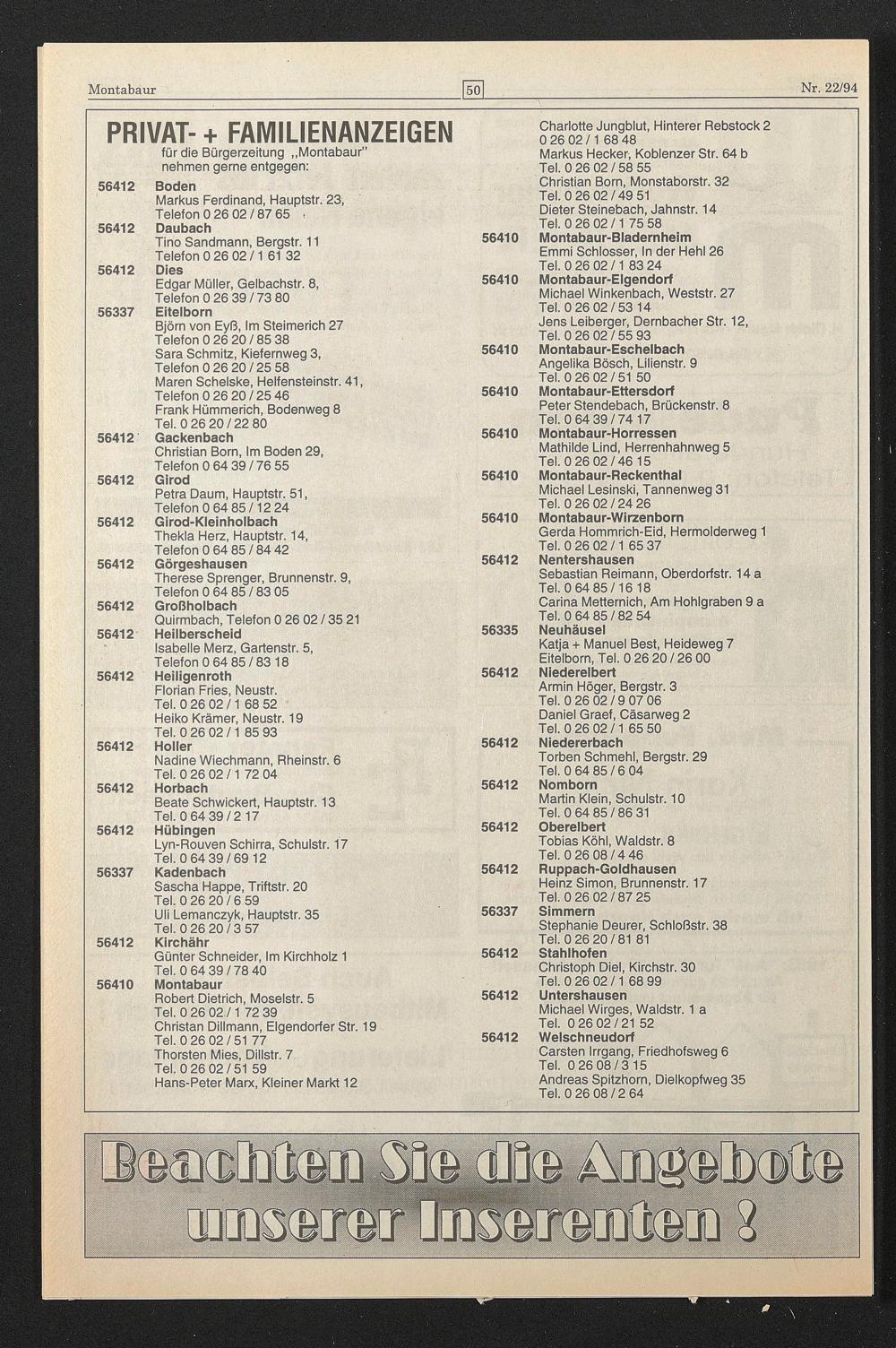 Montabaur 50 Nr. 22/94

PRIVAT- + FAMILIENANZEIGEN
für die Bürgerzeitung „Montabaur"
nehmen gerne entgegen:

56412 Boden
Markus Ferdinand, Hauptstr. 23,
Telefon 0 26 02 / 87 65
56412 Daubach
Tino Sandmann, Bergstr. 11
Telefon 0 26 02 / 1 61 32
56412 Dies
Edgar Müller, Gelbachstr. 8,
Telefon 0 26 39 / 73 80
56337 Eitelborn
Björn von Eyß, Im Steimerich 27
Telefon 0 26 20 / 85 38
Sara Schmitz, Kiefernweg 3,
Telefon 0 26 20 / 25 58
Maren Schelske, Helfensteinstr. 41,
Telefon 0 26 20 / 25 46
Frank Hümmerich, Bodenweg 8
Tel. 0 26 20 / 22 80
56412 Gackenbach
Christian Born, Im Boden 29,
Telefon 0 64 39 / 76 55
56412 Girod
Petra Daum, Hauptstr. 51,
Telefon 0 64 85 / 12 24
56412 Girod-Kleinholbach
Thekla Herz, Hauptstr. 14,
Telefon 0 64 85 / 84 42
56412 Görgeshausen
Therese Sprenger, Brunnenstr. 9,
Telefon 0 64 85 / 83 05
56412 Großholbach
Quirmbach, Telefon 0 26 02 / 35 21
56412 Heilberscheid
Isabelle Merz, Gartenstr. 5,
Telefon 0 64 85 / 83 18
56412 Heiligenroth
Florian Fries, Neustr.
Tel. 0 26 02 / 1 68 52
Heiko Krämer, Neustr. 19
Tel. 0 26 02 / 1 85 93
56412 Holler
Nadine Wiechmann, Rheinstr. 6
Tel. 0 26 02 / 1 72 04
56412 Horbach
Beate Schwickert, Hauptstr. 13
Tel. 0 64 39 / 2 17
56412 Hübingen
Lyn-Rouven Schirra, Schulstr. 17
Tel. 0 64 39 / 69 12
56337 Kadenbach
Sascha Happe, Triftstr. 20
Tel. 0 26 20 / 6 59
Uli Lemanczyk, Hauptstr. 35
Tel. 0 26 20 / 3 57
56412 Kirchähr
Günter Schneider, Im Kirchholz 1
Tel. 0 64 39 / 78 40
56410 Montabaur
Robert Dietrich, Moselstr. 5
Tel. 0 26 02 / 1 72 39
Christan Dillmann, Elgendorfer Str. 19
Tel. 0 26 02 / 51 77
Thorsten Mies, Dillstr. 7
Tel. 0 26 02 / 51 59
Hans-Peter Marx, Kleiner Markt 12

Charlotte Jungblut, Hinterer Rebstock 2
0 26 02 / 1 68 48
Markus Hecker, Koblenzer Str. 64 b
Tel. 0 26 02 / 58 55
Christian Born, Monstaborstr. 32
Tel. 0 26 02 / 49 51
Dieter Steinebach, Jahnstr. 14
Tel. 0 26 02 / 1 75 58
56410 Montabaur-Bladernheim
Emmi Schlosser, In der Hehl 26
Tel. 0 26 02 / 1 83 24
56410 Montabaur-Elgendorf
Michael Winkenbach, Weststr. 27
Tel. 0 26 02 / 53 14
Jens Leiberger, Dernbacher Str. 12,
Tel. 0 26 02 / 55 93
56410 Montabaur-Eschelbach
Angelika Bösch, Lilienstr. 9
Tel. 0 26 02 / 51 50
56410 Montabaur-Ettersdorf
Peter Stendebach, Brückenstr. 8
Tel. 0 64 39 / 74 17
56410 Montabaur-Horressen
Mathilde Lind, Herrenhahnweg 5
Tel. 0 26 02 / 46 15
56410 Montabaur-Reckenthal
Michael Lesinski, Tannenweg 31
Tel. 0 26 02 / 24 26
56410 Montabaur-Wirzenborn
Gerda Hommrich-Eid, Hermolderweg 1
Tel. 0 26 02 / 1 65 37
56412 Nentershausen
Sebastian Reimann, Oberdorfstr. 14 a
Tel. 0 64 85 / 16 18
Carina Metternich, Am Hohlgraben 9 a
Tel. 0 64 85 / 82 54
56335 Neuhäusel
Katja + Manuel Best, Heideweg 7
Eitelborn, Tel. 0 26 20 / 26 00
56412 Niederelbert
Armin Höger, Bergstr. 3
Tel. 0 26 02 / 9 07 06
Daniel Graef, Cäsarweg 2
Tel. 0 26 02 / 1 65 50
56412 Niedererbach
Torben Schmehl, Bergstr. 29
Tel. 0 64 85 / 6 04
56412 Nomborn
Martin Klein, Schulstr. 10
Tel. 0 64 85 / 86 31
56412 Oberelbert
Tobias Köhl, Waldstr. 8
Tel. 0 26 08 / 4 46
56412 Ruppach-Goldhausen
Heinz Simon, Brunnenstr. 17
Tel. 0 26 02 / 87 25
56337 Simmern
Stephanie Deurer, Schloßstr. 38
Tel. 0 26 20 / 81 81
56412 Stahlhofen
Christoph Diel, Kirchstr. 30
Tel. 0 26 02 / 1 68 99
56412 Untershausen
Michael Wirges, Waldstr. 1 a
Tel. 0 26 02 / 21 52
56412 Welschneudorf
Carsten Irrgang, Friedhofsweg 6
Tel. 0 26 08 / 3 15
Andreas Spitzhorn, Dielkopfweg 35
Tel. 0 26 08 / 2 64

Beachten Sie die Angebote unserer Inserenten !